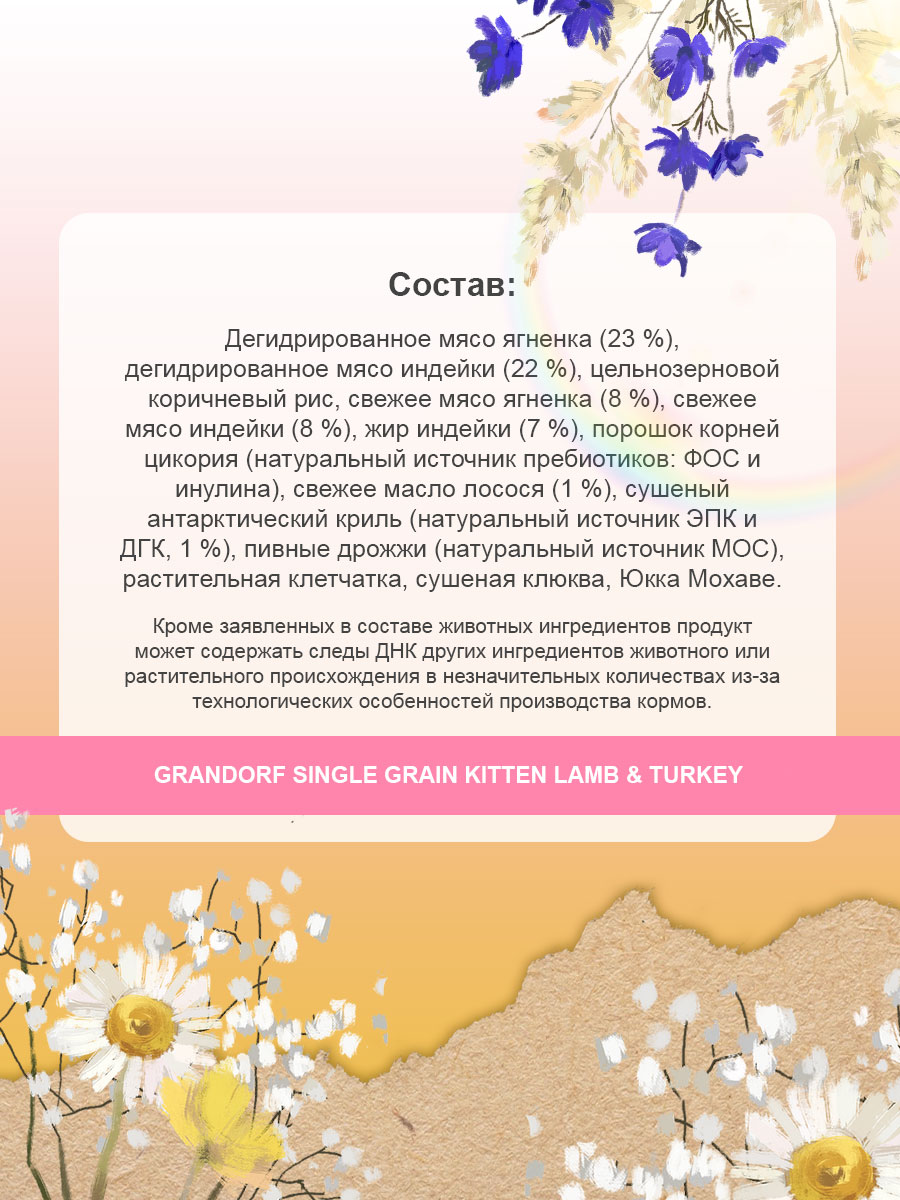 Состав:

Дегидрированное мясо ягненка (23 %), дегидрированное мясо индейки (22 %), цельнозерновой коричневый рис, свежее мясо ягненка (8 %), свежее мясо индейки (8 %), жир индейки (7 %), порошок корней цикория (натуральный источник пребиотиков: ФОС и инулина), свежее масло лосося (1 %), сушеный антарктический криль (натуральный источник ЭПК и ДГК, 1 %), пивные дрожжи (натуральный источник МОС), растительная клетчатка, сушеная клюква, Юкка Мохаве.

Кроме заявленных в составе животных ингредиентов продукт может содержать следы ДНК других ингредиентов животного или растительного происхождения в незначительных количествах из-за технологических особенностей производства кормов.

GRANDORF SINGLE GRAIN KITTEN LAMB & TURKEY